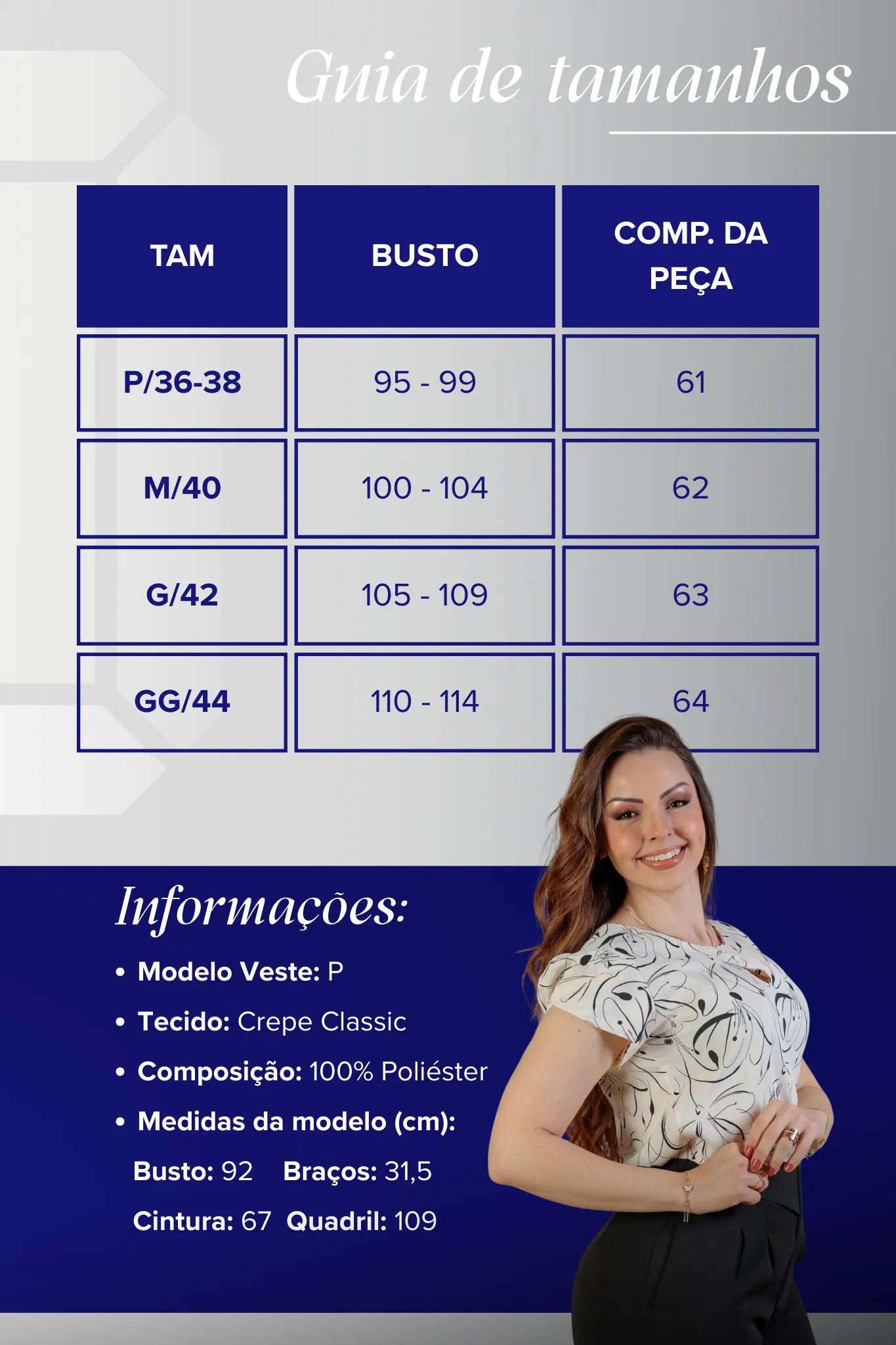 Guia de tamanhos

| TAM | BUSTO | COMP. DA PEÇA |
|---|---|---|
| P/36-38 | 95 - 99 | 61 |
| M/40 | 100 - 104 | 62 |
| G/42 | 105 - 109 | 63 |
| GG/44 | 110 - 114 | 64 |

Informações:

• Modelo Veste: P
• Tecido: Crepe Classic
• Composição: 100% Poliéster
• Medidas da modelo (cm):
Busto: 92 Braços: 31,5
Cintura: 67 Quadril: 109